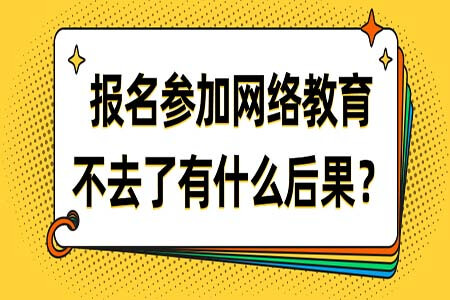 报名参加网络教育
不去了有什么后果？